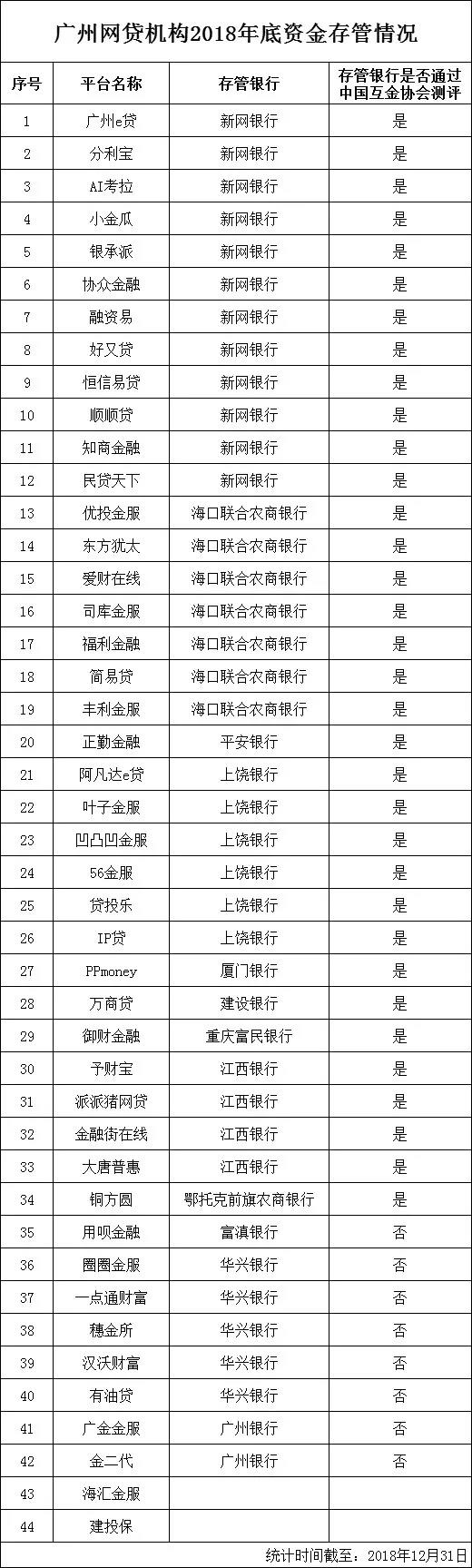 广州网贷机构2018年底资金存管情况

| 序号 | 平台名称 | 存管银行 | 存管银行是否通过中国互金协会测评 |
|---|---|---|---|
| 1 | 广州e贷 | 新网银行 | 是 |
| 2 | 分利宝 | 新网银行 | 是 |
| 3 | AI考拉 | 新网银行 | 是 |
| 4 | 小金瓜 | 新网银行 | 是 |
| 5 | 银承派 | 新网银行 | 是 |
| 6 | 协众金融 | 新网银行 | 是 |
| 7 | 融资易 | 新网银行 | 是 |
| 8 | 好又贷 | 新网银行 | 是 |
| 9 | 恒信易贷 | 新网银行 | 是 |
| 10 | 顺顺贷 | 新网银行 | 是 |
| 11 | 知商金融 | 新网银行 | 是 |
| 12 | 民贷天下 | 新网银行 | 是 |
| 13 | 优投金服 | 海口联合农商银行 | 是 |
| 14 | 东方犹太 | 海口联合农商银行 | 是 |
| 15 | 爱财在线 | 海口联合农商银行 | 是 |
| 16 | 司库金服 | 海口联合农商银行 | 是 |
| 17 | 福利金融 | 海口联合农商银行 | 是 |
| 18 | 简易贷 | 海口联合农商银行 | 是 |
| 19 | 丰利金服 | 海口联合农商银行 | 是 |
| 20 | 正勤金融 | 平安银行 | 是 |
| 21 | 阿凡达e贷 | 上饶银行 | 是 |
| 22 | 叶子金服 | 上饶银行 | 是 |
| 23 | 凹凸凹金服 | 上饶银行 | 是 |
| 24 | 56金服 | 上饶银行 | 是 |
| 25 | 贷投乐 | 上饶银行 | 是 |
| 26 | IP贷 | 上饶银行 | 是 |
| 27 | PPmoney | 厦门银行 | 是 |
| 28 | 万商贷 | 建设银行 | 是 |
| 29 | 御财金融 | 重庆富民银行 | 是 |
| 30 | 予财宝 | 江西银行 | 是 |
| 31 | 派派猪网贷 | 江西银行 | 是 |
| 32 | 金融街在线 | 江西银行 | 是 |
| 33 | 大唐普惠 | 江西银行 | 是 |
| 34 | 铜方圆 | 鄂托克前旗农商银行 | 是 |
| 35 | 用呗金融 | 富滇银行 | 否 |
| 36 | 圈圈金服 | 华兴银行 | 否 |
| 37 | 一点通财富 | 华兴银行 | 否 |
| 38 | 穗金所 | 华兴银行 | 否 |
| 39 | 汉沃财富 | 华兴银行 | 否 |
| 40 | 有油贷 | 华兴银行 | 否 |
| 41 | 广金金服 | 广州银行 | 否 |
| 42 | 金二代 | 广州银行 | 否 |
| 43 | 海汇金服 | | |
| 44 | 建投保 | | |

统计时间截至：2018年12月31日